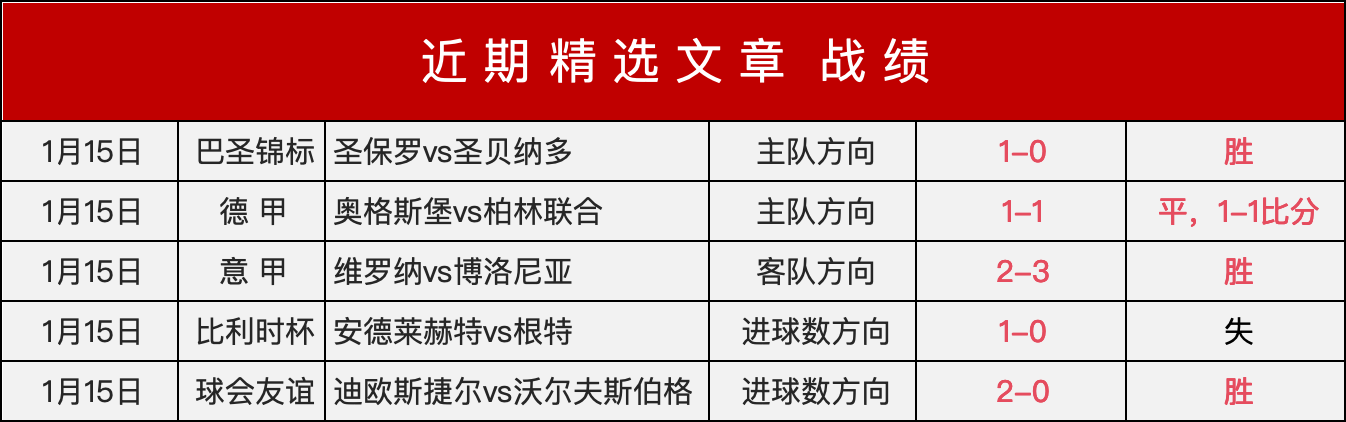 近期精选文章 战绩

| 1月15日 | 巴圣锦标 | 圣保罗vs圣贝纳多 | 主队方向 | 1–0 | 胜 |
|---|---|---|---|---|---|
| 1月15日 | 德 甲 | 奥格斯堡vs柏林联合 | 主队方向 | 1–1 | 平，1–1比分 |
| 1月15日 | 意 甲 | 维罗纳vs博洛尼亚 | 客队方向 | 2–3 | 胜 |
| 1月15日 | 比利时杯 | 安德莱赫特vs根特 | 进球数方向 | 1–0 | 失 |
| 1月15日 | 球会友谊 | 迪欧斯捷尔vs沃尔夫斯伯格 | 进球数方向 | 2–0 | 胜 |